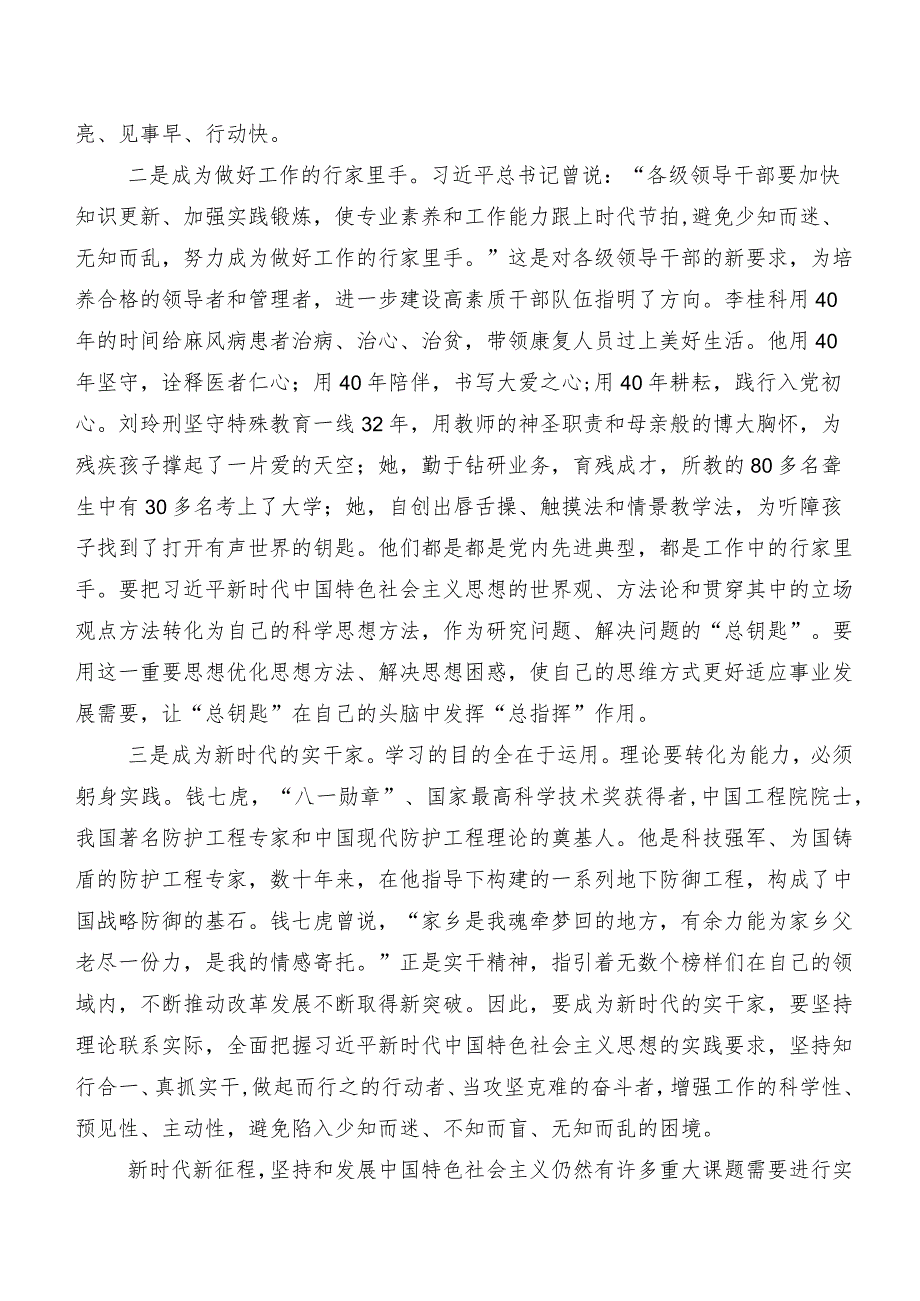 亮、见事早、行动快。

二是成为做好工作的行家里手。习近平总书记曾说：“各级领导干部要加快知识更新、加强实践锻炼，使专业素养和工作能力跟上时代节拍，避免少知而迷、无知而乱，努力成为做好工作的行家里手。”这是对各级领导干部的新要求，为培养合格的领导者和管理者，进一步建设高素质干部队伍指明了方向。李桂科用40年的时间给麻风病患者治病、治心、治贫，带领康复人员过上美好生活。他用40年坚守，诠释医者仁心；用40年陪伴，书写大爱之心;用40年耕耘，践行入党初心。刘玲刑坚守特殊教育一线32年，用教师的神圣职责和母亲般的博大胸怀，为残疾孩子撑起了一片爱的天空；她，勤于钻研业务，育残成才，所教的80多名聋生中有30多名考上了大学；她，自创出唇舌操、触摸法和情景教学法，为听障孩子找到了打开有声世界的钥匙。他们都是都是党内先进典型，都是工作中的行家里手。要把习近平新时代中国特色社会主义思想的世界观、方法论和贯穿其中的立场观点方法转化为自己的科学思想方法，作为研究问题、解决问题的“总钥匙”。要用这一重要思想优化思想方法、解决思想困惑，使自己的思维方式更好适应事业发展需要，让“总钥匙”在自己的头脑中发挥“总指挥”作用。

三是成为新时代的实干家。学习的目的全在于运用。理论要转化为能力，必须躬身实践。钱七虎，“八一勋章”、国家最高科学技术奖获得者,中国工程院院士,我国著名防护工程专家和中国现代防护工程理论的奠基人。他是科技强军、为国铸盾的防护工程专家，数十年来，在他指导下构建的一系列地下防御工程，构成了中国战略防御的基石。钱七虎曾说，“家乡是我魂牵梦回的地方，有余力能为家乡父老尽一份力，是我的情感寄托。”正是实干精神，指引着无数个榜样们在自己的领域内，不断推动改革发展不断取得新突破。因此，要成为新时代的实干家，要坚持理论联系实际，全面把握习近平新时代中国特色社会主义思想的实践要求，坚持知行合一、真抓实干,做起而行之的行动者、当攻坚克难的奋斗者，增强工作的科学性、预见性、主动性，避免陷入少知而迷、不知而盲、无知而乱的困境。

新时代新征程，坚持和发展中国特色社会主义仍然有许多重大课题需要进行实